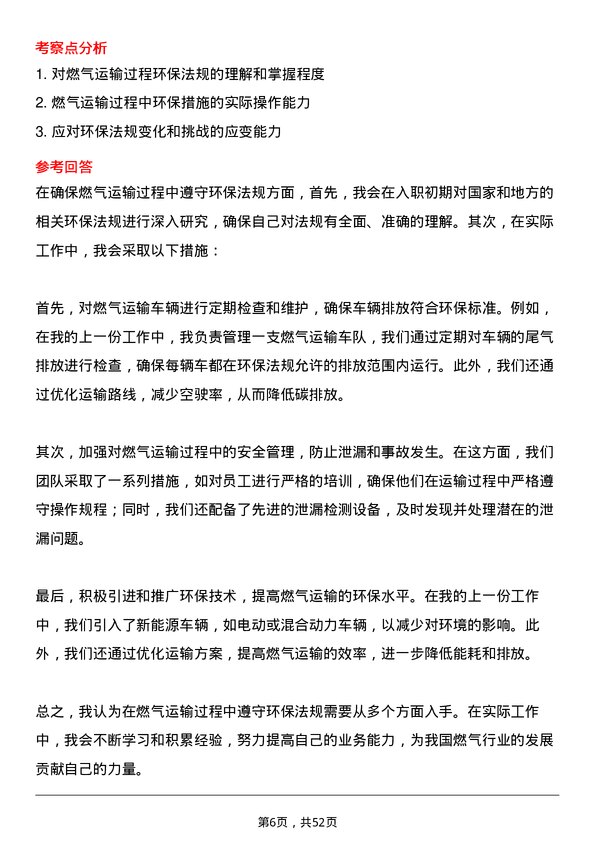 考察点分析

1. 对燃气运输过程环保法规的理解和掌握程度

2. 燃气运输过程中环保措施的实际操作能力

3. 应对环保法规变化和挑战的应变能力

参考回答

在确保燃气运输过程中遵守环保法规方面，首先，我会在入职初期对国家和地方的相关环保法规进行深入研究，确保自己对法规有全面、准确的理解。其次，在实际工作中，我会采取以下措施：

首先，对燃气运输车辆进行定期检查和维护，确保车辆排放符合环保标准。例如，在我的上一份工作中，我负责管理一支燃气运输车队，我们通过定期对车辆的尾气排放进行检查，确保每辆车都在环保法规允许的排放范围内运行。此外，我们还通过优化运输路线，减少空驶率，从而降低碳排放。

其次，加强对燃气运输过程中的安全管理，防止泄漏和事故发生。在这方面，我们团队采取了一系列措施，如对员工进行严格的培训，确保他们在运输过程中严格遵守操作规程；同时，我们还配备了先进的泄漏检测设备，及时发现并处理潜在的泄漏问题。

最后，积极引进和推广环保技术，提高燃气运输的环保水平。在我的上一份工作中，我们引入了新能源车辆，如电动或混合动力车辆，以减少对环境的影响。此外，我们还通过优化运输方案，提高燃气运输的效率，进一步降低能耗和排放。

总之，我认为在燃气运输过程中遵守环保法规需要从多个方面入手。在实际工作中，我会不断学习和积累经验，努力提高自己的业务能力，为我国燃气行业的发展贡献自己的力量。

第6页，共52页